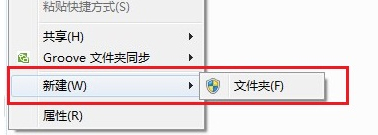 粘贴快捷方式(S)

共享(H)

Groove 文件夹同步

新建(W)

文件夹(F)

属性(R)